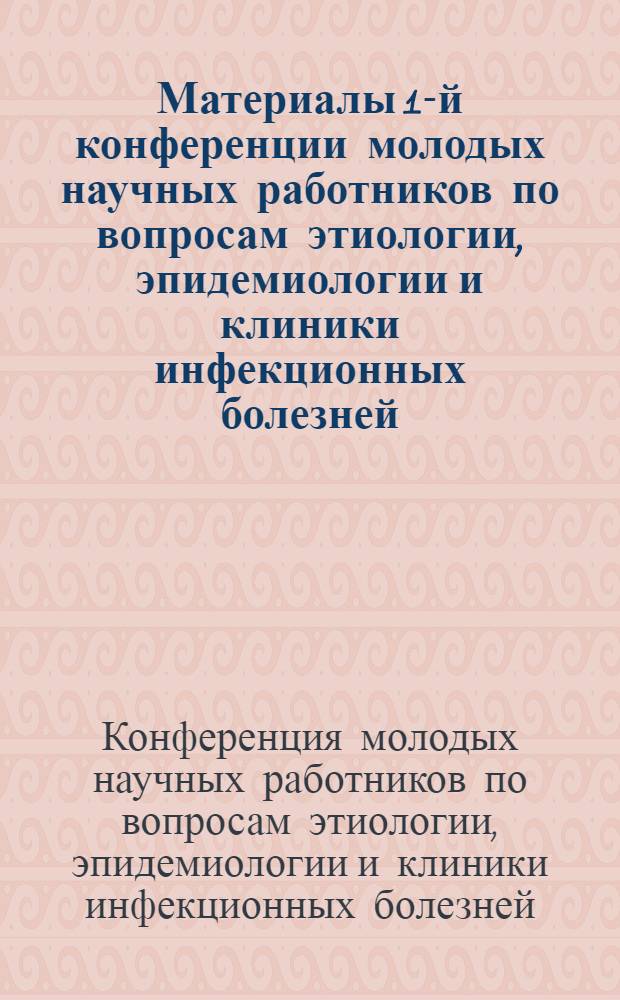 Материалы 1-й конференции молодых научных работников по вопросам этиологии, эпидемиологии и клиники инфекционных болезней

Конференция молодых научных работников по вопросам этиологии, эпидемиологии и клиники инфекционных болезней